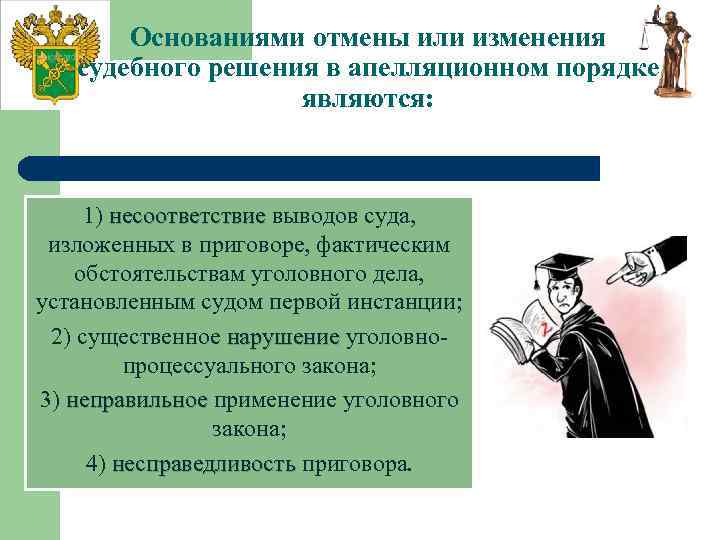 Основаниями отмены или изменения судебного решения в апелляционном порядке являются:

1) несоответствие выводов суда, изложенных в приговоре, фактическим обстоятельствам уголовного дела, установленным судом первой инстанции;
2) существенное нарушение уголовно-процессуального закона;
3) неправильное применение уголовного закона;
4) несправедливость приговора.

2